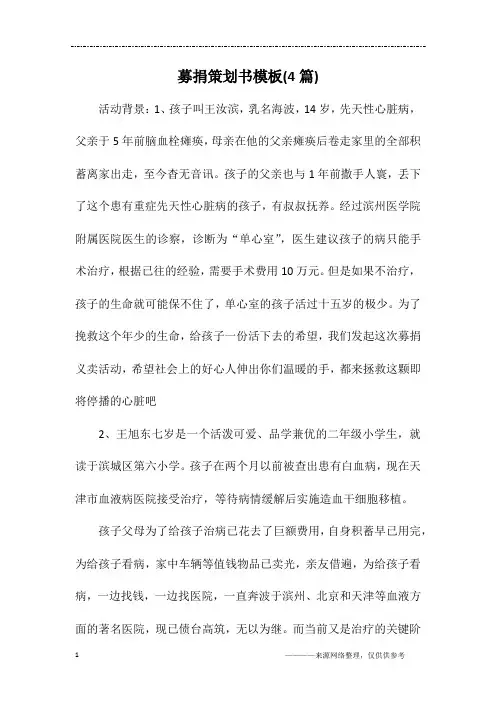 募捐策划书模板(4篇)

活动背景：1、孩子叫王汝滨，乳名海波，14岁，先天性心脏病，父亲于5年前脑血栓瘫痪，母亲在他的父亲瘫痪后卷走家里的全部积蓄离家出走，至今杳无音讯。孩子的父亲也与1年前撒手人寰，丢下了这个患有重症先天性心脏病的孩子，有叔叔抚养。经过滨州医学院附属医院医生的诊察，诊断为“单心室”，医生建议孩子的病只能手术治疗，根据已往的经验，需要手术费用10万元。但是如果不治疗，孩子的生命就可能保不住了，单心室的孩子活过十五岁的极少。为了挽救这个年少的生命，给孩子一份活下去的希望，我们发起这次募捐义卖活动，希望社会上的好心人伸出你们温暖的手，都来拯救这颗即将停播的心脏吧

2、王旭东七岁是一个活泼可爱、品学兼优的二年级小学生，就读于滨城区第六小学。孩子在两个月以前被查出患有白血病，现在天津市血液病医院接受治疗，等待病情缓解后实施造血干细胞移植。

孩子父母为了给孩子治病已花去了巨额费用，自身积蓄早已用完，为给孩子看病，家中车辆等值钱物品已卖光，亲友借遍，为给孩子看病，一边找钱，一边找医院，一直奔波于滨州、北京和天津等血液方面的著名医院，现已债台高筑，无以为继。而当前又是治疗的关键阶

1

————来源网络整理，仅供供参考